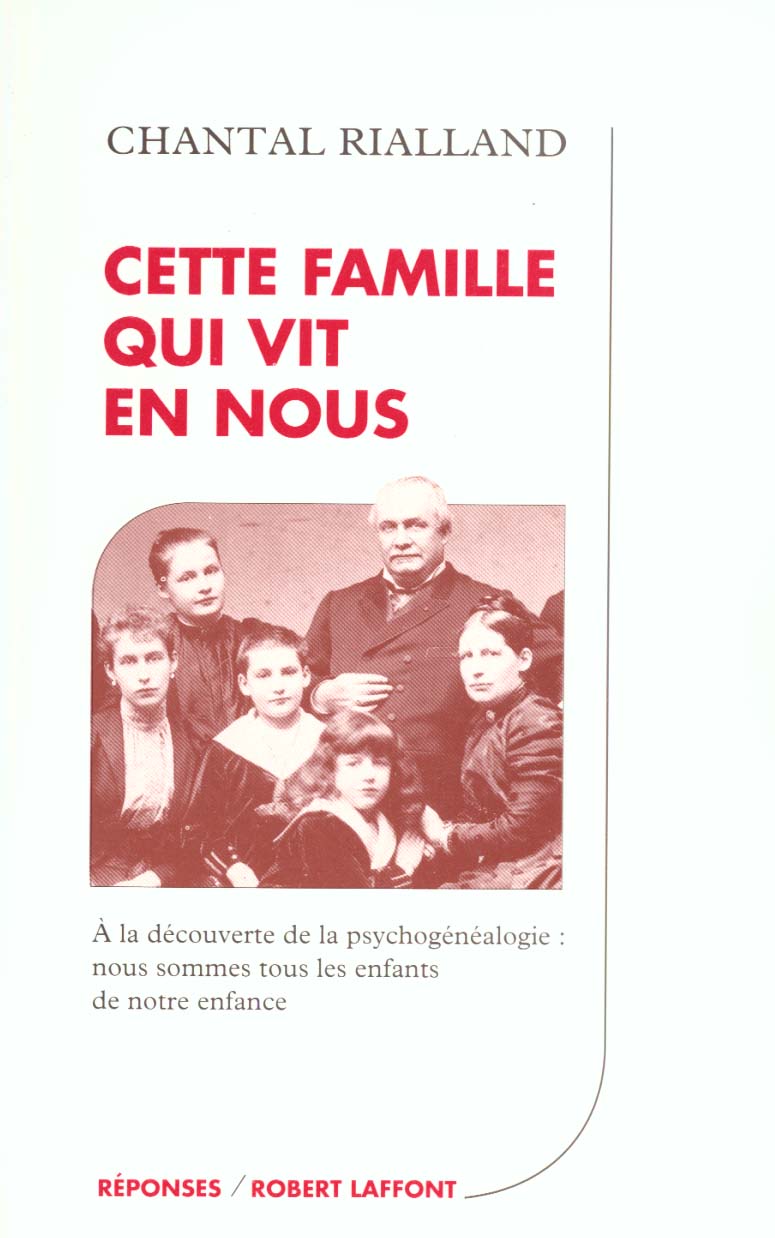 CHANTAL RIALLAND

CETTE FAMILLE QUI VIT EN NOUS

À la découverte de la psychogénéalogie : nous sommes tous les enfants de notre enfance

RÉPONSES / ROBERT LAFFONT